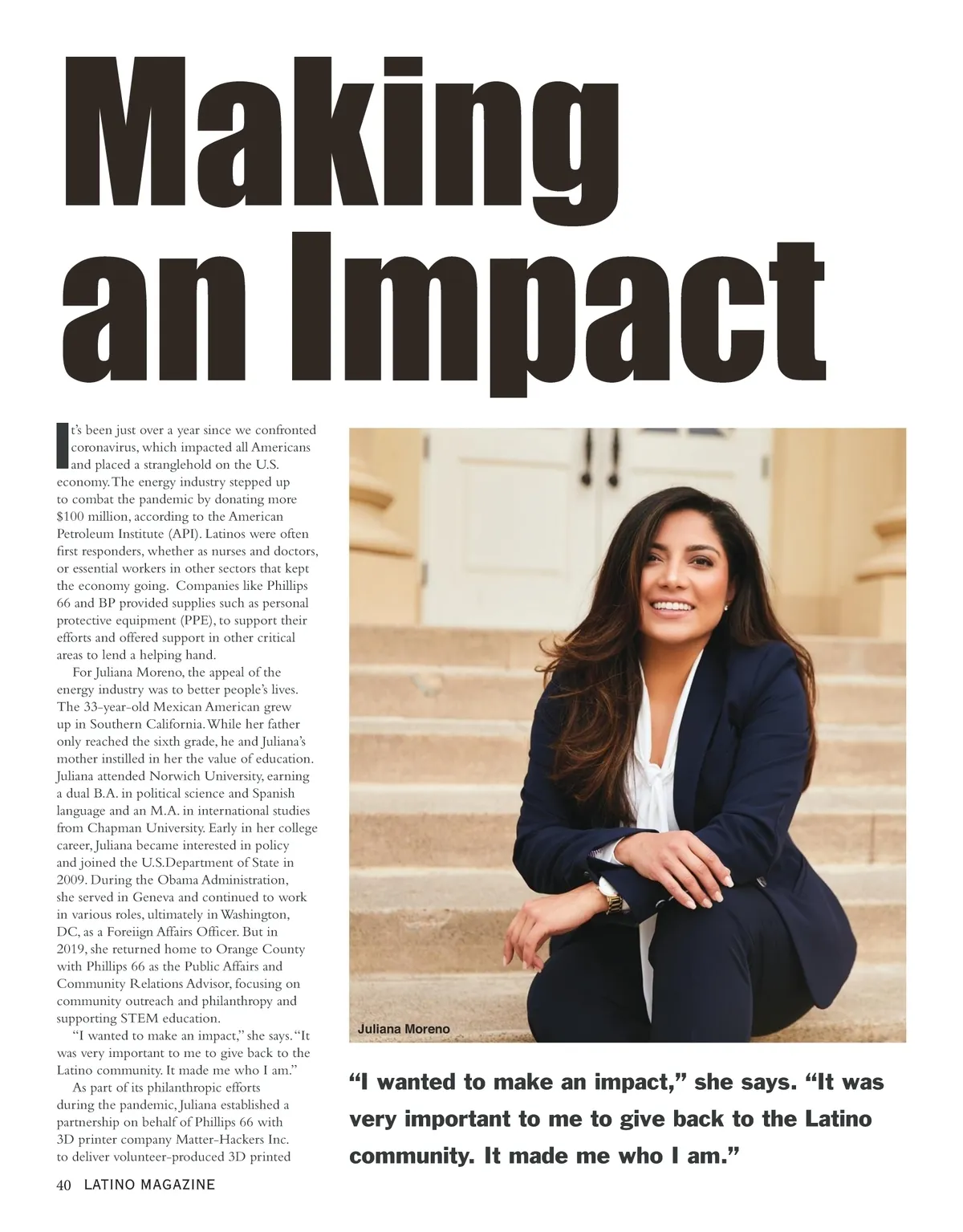 Making an Impact

It's been just over a year since we confronted coronavirus, which impacted all Americans and placed a stranglehold on the U.S. economy. The energy industry stepped up to combat the pandemic by donating more $100 million, according to the American Petroleum Institute (API). Latinos were often first responders, whether as nurses and doctors, or essential workers in other sectors that kept the economy going.  Companies like Phillips 66 and BP provided supplies such as personal protective equipment (PPE), to support their efforts and offered support in other critical areas to lend a helping hand.

For Juliana Moreno, the appeal of the energy industry was to better people's lives. The 33-year-old Mexican American grew up in Southern California. While her father only reached the sixth grade, he and Juliana's mother instilled in her the value of education. Juliana attended Norwich University, earning a dual B.A. in political science and Spanish language and an M.A. in international studies from Chapman University. Early in her college career, Juliana became interested in policy and joined the U.S.Department of State in 2009. During the Obama Administration, she served in Geneva and continued to work in various roles, ultimately in Washington, DC, as a Foreiign Affairs Officer. But in 2019, she returned home to Orange County with Phillips 66 as the Public Affairs and Community Relations Advisor, focusing on community outreach and philanthropy and supporting STEM education.

"I wanted to make an impact," she says. "It was very important to me to give back to the Latino community. It made me who I am."

As part of its philanthropic efforts during the pandemic, Juliana established a partnership on behalf of Phillips 66 with 3D printer company Matter-Hackers Inc. to deliver volunteer-produced 3D printed

Juliana Moreno

"I wanted to make an impact," she says. "It was very important to me to give back to the Latino community. It made me who I am."

40 LATINO MAGAZINE